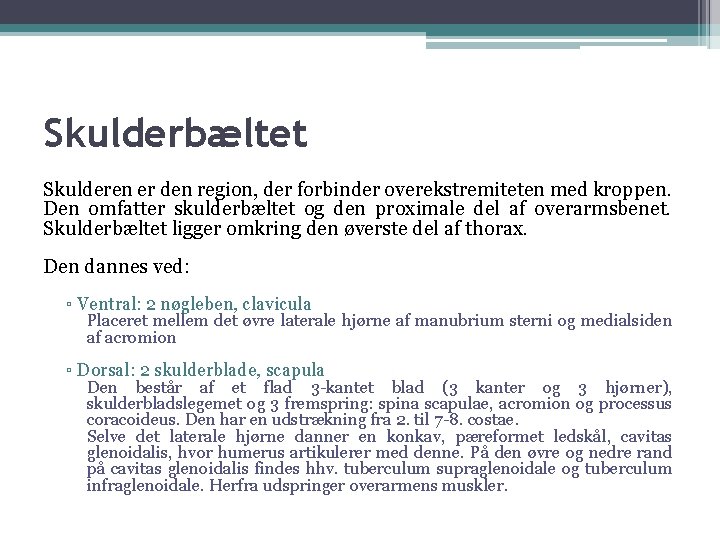 Skulderbæltet

Skulderen er den region, der forbinder overekstremiteten med kroppen. Den omfatter skulderbæltet og den proximale del af overarmsbenet. Skulderbæltet ligger omkring den øverste del af thorax.

Den dannes ved:

▫ Ventral: 2 nøgleben, clavicula
Placeret mellem det øvre laterale hjørne af manubrium sterni og medialsiden af acromion

▫ Dorsal: 2 skulderblade, scapula
Den består af et flad 3-kantet blad (3 kanter og 3 hjørner), skulderbladslegemet og 3 fremspring: spina scapulae, acromion og processus coracoideus. Den har en udstrækning fra 2. til 7-8. costae.
Selve det laterale hjørne danner en konkav, pæreformet ledskål, cavitas glenoidalis, hvor humerus artikulerer med denne. På den øvre og nedre rand på cavitas glenoidalis findes hhv. tuberculum supraglenoidale og tuberculum infraglenoidale. Herfra udspringer overarmens muskler.